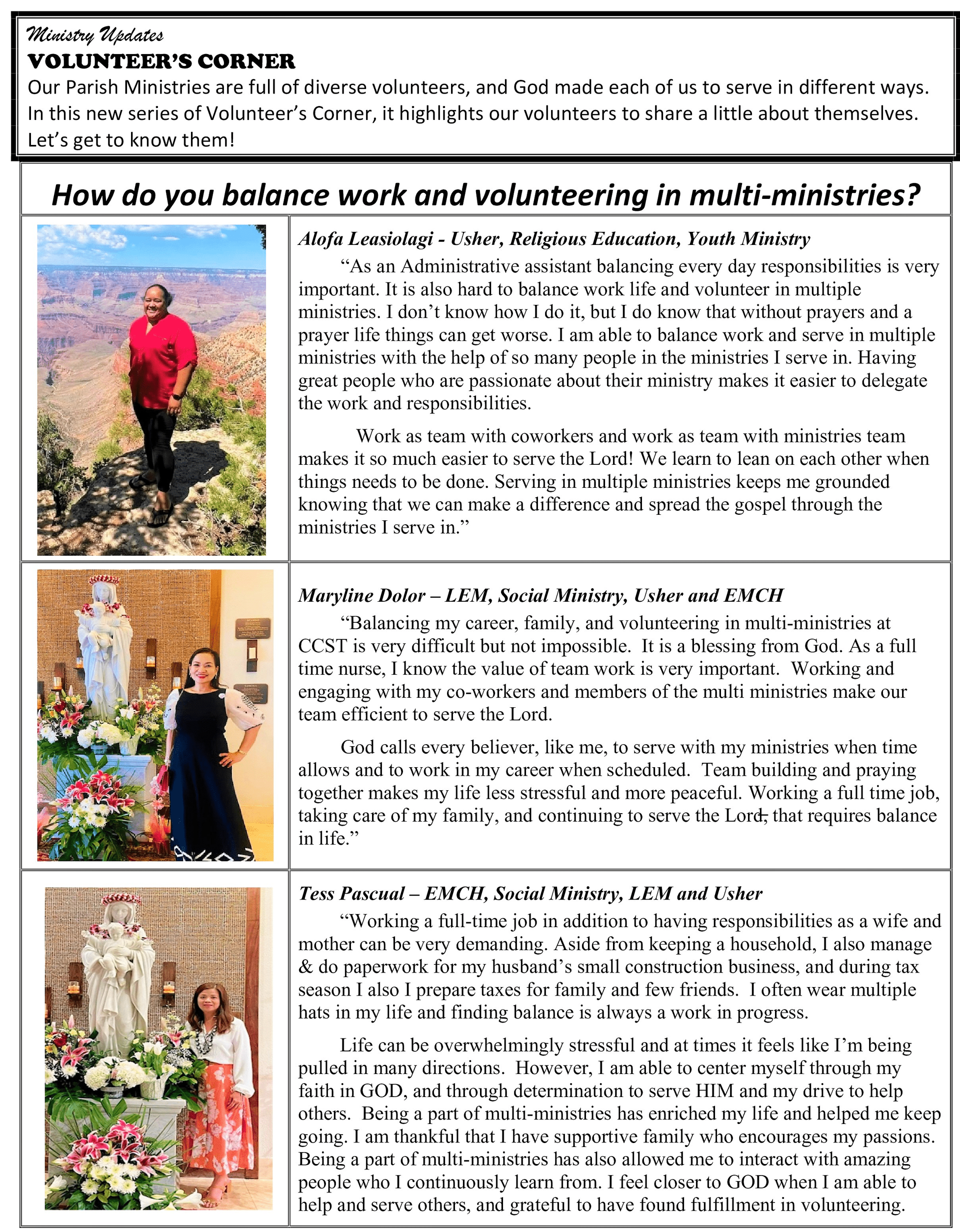 Ministry Updates
VOLUNTEER'S CORNER
Our Parish Ministries are full of diverse volunteers, and God made each of us to serve in different ways. In this new series of Volunteer's Corner, it highlights our volunteers to share a little about themselves. Let's get to know them!

How do you balance work and volunteering in multi-ministries?

Alofa Leasiolagi - Usher, Religious Education, Youth Ministry
"As an Administrative assistant balancing every day responsibilities is very important. It is also hard to balance work life and volunteer in multiple ministries. I don't know how I do it, but I do know that without prayers and a prayer life things can get worse. I am able to balance work and serve in multiple ministries with the help of so many people in the ministries I serve in. Having great people who are passionate about their ministry makes it easier to delegate the work and responsibilities.

Work as team with coworkers and work as team with ministries team makes it so much easier to serve the Lord! We learn to lean on each other when things needs to be done. Serving in multiple ministries keeps me grounded knowing that we can make a difference and spread the gospel through the ministries I serve in."

Maryline Dolor – LEM, Social Ministry, Usher and EMCH
"Balancing my career, family, and volunteering in multi-ministries at CCST is very difficult but not impossible. It is a blessing from God. As a full time nurse, I know the value of team work is very important. Working and engaging with my co-workers and members of the multi ministries make our team efficient to serve the Lord.

God calls every believer, like me, to serve with my ministries when time allows and to work in my career when scheduled. Team building and praying together makes my life less stressful and more peaceful. Working a full time job, taking care of my family, and continuing to serve the Lord, that requires balance in life."

Tess Pascual – EMCH, Social Ministry, LEM and Usher
"Working a full-time job in addition to having responsibilities as a wife and mother can be very demanding. Aside from keeping a household, I also manage & do paperwork for my husband's small construction business, and during tax season I also I prepare taxes for family and few friends. I often wear multiple hats in my life and finding balance is always a work in progress.

Life can be overwhelmingly stressful and at times it feels like I'm being pulled in many directions. However, I am able to center myself through my faith in GOD, and through determination to serve HIM and my drive to help others. Being a part of multi-ministries has enriched my life and helped me keep going. I am thankful that I have supportive family who encourages my passions. Being a part of multi-ministries has also allowed me to interact with amazing people who I continuously learn from. I feel closer to GOD when I am able to help and serve others, and grateful to have found fulfillment in volunteering.